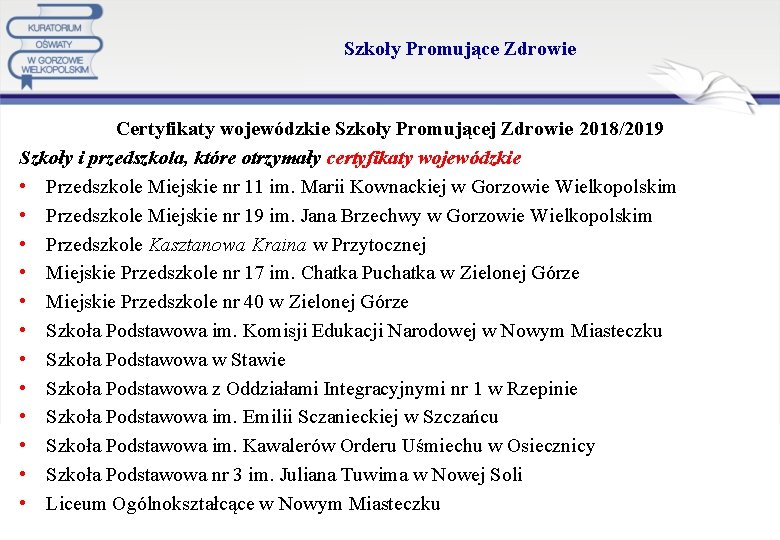 KURATORIUM OŚWIATY W GORZOWIE WIELKOPOLSKIM

Szkoły Promujące Zdrowie

Certyfikaty wojewódzkie Szkoły Promującej Zdrowie 2018/2019

Szkoły i przedszkola, które otrzymały certyfikaty wojewódzkie

• Przedszkole Miejskie nr 11 im. Marii Kownackiej w Gorzowie Wielkopolskim
• Przedszkole Miejskie nr 19 im. Jana Brzechwy w Gorzowie Wielkopolskim
• Przedszkole Kasztanowa Kraina w Przytocznej
• Miejskie Przedszkole nr 17 im. Chatka Puchatka w Zielonej Górze
• Miejskie Przedszkole nr 40 w Zielonej Górze
• Szkoła Podstawowa im. Komisji Edukacji Narodowej w Nowym Miasteczku
• Szkoła Podstawowa w Stawie
• Szkoła Podstawowa z Oddziałami Integracyjnymi nr 1 w Rzepinie
• Szkoła Podstawowa im. Emilii Sczanieckiej w Szczańcu
• Szkoła Podstawowa im. Kawalerów Orderu Uśmiechu w Osiecznicy
• Szkoła Podstawowa nr 3 im. Juliana Tuwima w Nowej Soli
• Liceum Ogólnokształcące w Nowym Miasteczku